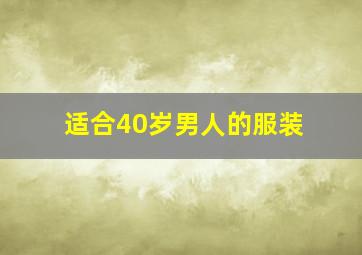 适合40岁男人的服装